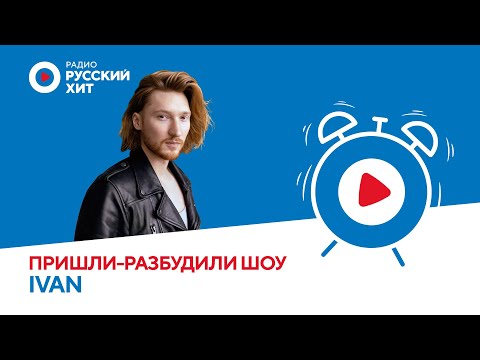 РАДИО
РУССКИЙ
ХИТ

ПРИШЛИ-РАЗБУДИЛИ ШОУ
IVAN